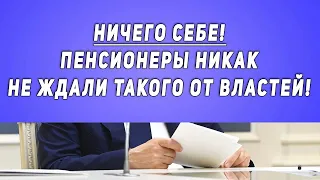 НИЧЕГО СЕБЕ!
ПЕНСИОНЕРЫ НИКАК
НЕ ЖДАЛИ ТАКОГО ОТ ВЛАСТЕЙ!